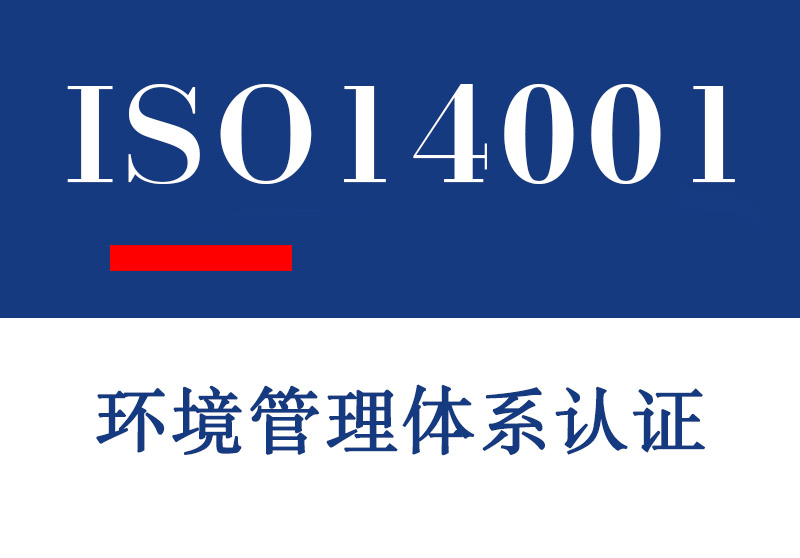 ISO14001

环境管理体系认证